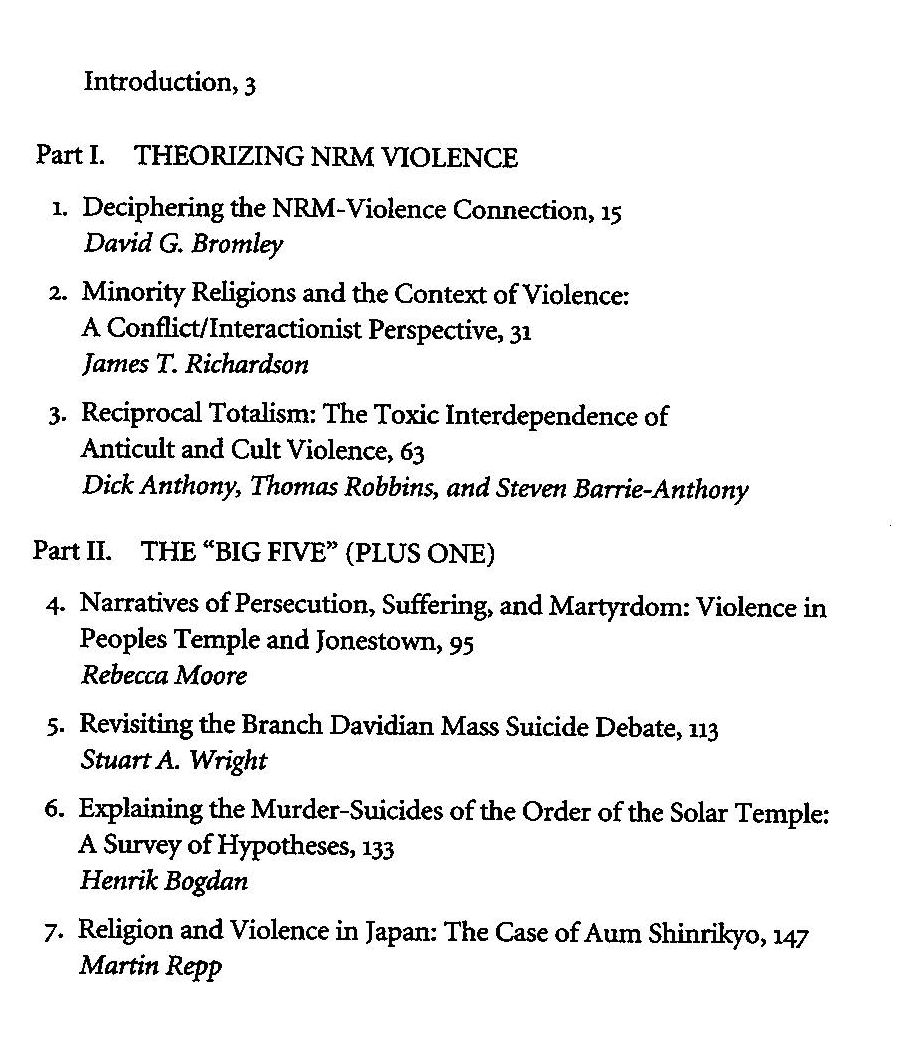 Introduction, 3

Part I. THEORIZING NRM VIOLENCE

1. Deciphering the NRM-Violence Connection, 15
David G. Bromley

2. Minority Religions and the Context of Violence: A Conflict/Interactionist Perspective, 31
James T. Richardson

3. Reciprocal Totalism: The Toxic Interdependence of Anticult and Cult Violence, 63
Dick Anthony, Thomas Robbins, and Steven Barrie-Anthony

Part II. THE "BIG FIVE" (PLUS ONE)

4. Narratives of Persecution, Suffering, and Martyrdom: Violence in Peoples Temple and Jonestown, 95
Rebecca Moore

5. Revisiting the Branch Davidian Mass Suicide Debate, 113
Stuart A. Wright

6. Explaining the Murder-Suicides of the Order of the Solar Temple: A Survey of Hypotheses, 133
Henrik Bogdan

7. Religion and Violence in Japan: The Case of Aum Shinrikyo, 147
Martin Repp